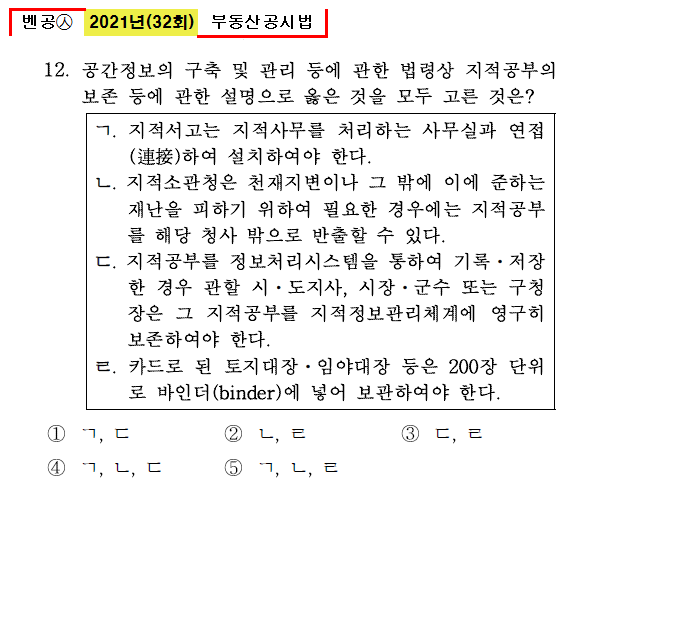 벤공㉦ 2021년(32회) 부동산공시법

12. 공간정보의 구축 및 관리 등에 관한 법령상 지적공부의 보존 등에 관한 설명으로 옳은 것을 모두 고른 것은?

ㄱ. 지적서고는 지적사무를 처리하는 사무실과 연접(連接)하여 설치하여야 한다.
ㄴ. 지적소관청은 천재지변이나 그 밖에 이에 준하는 재난을 피하기 위하여 필요한 경우에는 지적공부를 해당 청사 밖으로 반출할 수 있다.
ㄷ. 지적공부를 정보처리시스템을 통하여 기록·저장한 경우 관할 시·도지사, 시장·군수 또는 구청장은 그 지적공부를 지적정보관리체계에 영구히 보존하여야 한다.
ㄹ. 카드로 된 토지대장·임야대장 등은 200장 단위로 바인더(binder)에 넣어 보관하여야 한다.

① ㄱ, ㄷ
② ㄴ, ㄹ
③ ㄷ, ㄹ
④ ㄱ, ㄴ, ㄷ
⑤ ㄱ, ㄴ, ㄹ